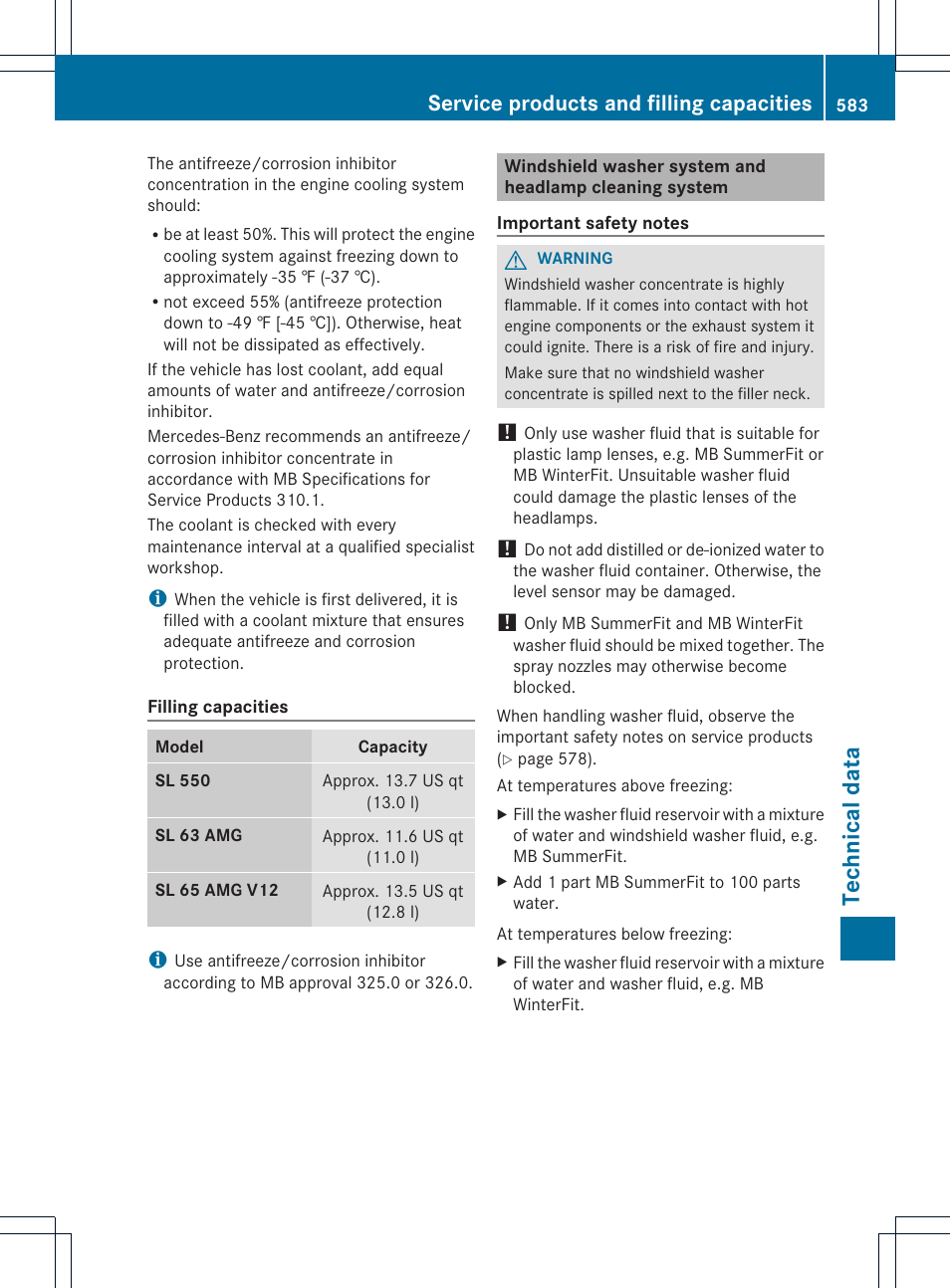 Service products and filling capacities 583

The antifreeze/corrosion inhibitor concentration in the engine cooling system should:

• be at least 50%. This will protect the engine cooling system against freezing down to approximately -35 ℉ (-37 ℃).

• not exceed 55% (antifreeze protection down to -49 ℉ [-45 ℃]). Otherwise, heat will not be dissipated as effectively.

If the vehicle has lost coolant, add equal amounts of water and antifreeze/corrosion inhibitor.

Mercedes-Benz recommends an antifreeze/corrosion inhibitor concentrate in accordance with MB Specifications for Service Products 310.1.

The coolant is checked with every maintenance interval at a qualified specialist workshop.

When the vehicle is first delivered, it is filled with a coolant mixture that ensures adequate antifreeze and corrosion protection.

Filling capacities

| Model | Capacity |
|---|---|
| SL 550 | Approx. 13.7 US qt (13.0 l) |
| SL 63 AMG | Approx. 11.6 US qt (11.0 l) |
| SL 65 AMG V12 | Approx. 13.5 US qt (12.8 l) |

Use antifreeze/corrosion inhibitor according to MB approval 325.0 or 326.0.

Windshield washer system and headlamp cleaning system

Important safety notes

WARNING

Windshield washer concentrate is highly flammable. If it comes into contact with hot engine components or the exhaust system it could ignite. There is a risk of fire and injury.

Make sure that no windshield washer concentrate is spilled next to the filler neck.

! Only use washer fluid that is suitable for plastic lamp lenses, e.g. MB SummerFit or MB WinterFit. Unsuitable washer fluid could damage the plastic lenses of the headlamps.

! Do not add distilled or de-ionized water to the washer fluid container. Otherwise, the level sensor may be damaged.

! Only MB SummerFit and MB WinterFit washer fluid should be mixed together. The spray nozzles may otherwise become blocked.

When handling washer fluid, observe the important safety notes on service products (▷ page 578).

At temperatures above freezing:

▶ Fill the washer fluid reservoir with a mixture of water and windshield washer fluid, e.g. MB SummerFit.

▶ Add 1 part MB SummerFit to 100 parts water.

At temperatures below freezing:

▶ Fill the washer fluid reservoir with a mixture of water and washer fluid, e.g. MB WinterFit.

Technical data